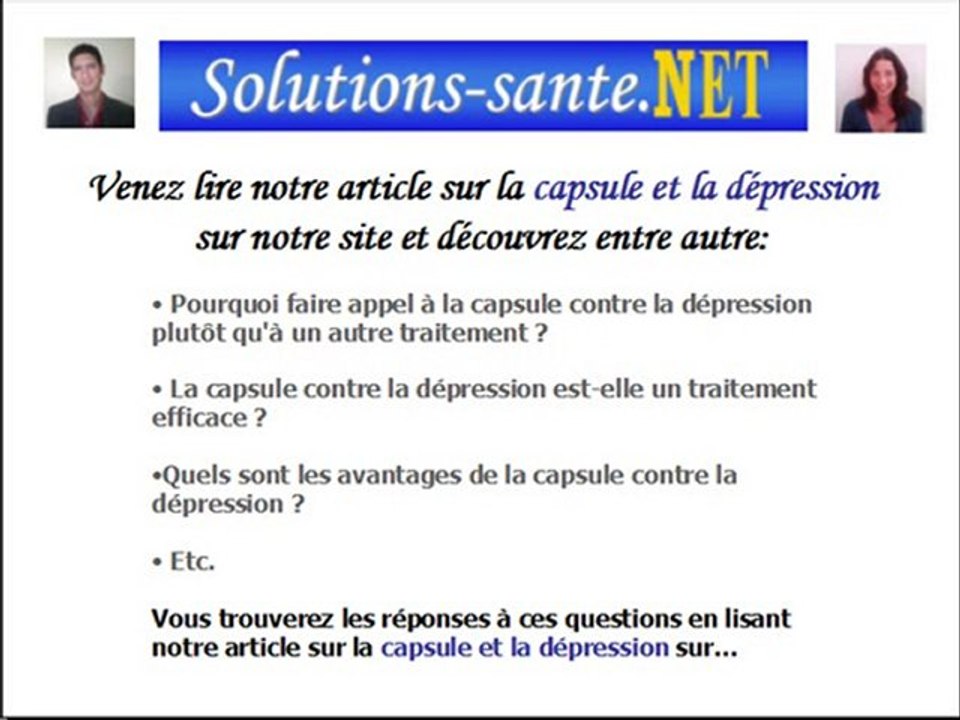 Solutions-sante.NET

Venez lire notre article sur la capsule et la dépression sur notre site et découvrez entre autre:

• Pourquoi faire appel à la capsule contre la dépression plutôt qu'à un autre traitement ?

• La capsule contre la dépression est-elle un traitement efficace ?

•Quels sont les avantages de la capsule contre la dépression ?

• Etc.

Vous trouverez les réponses à ces questions en lisant notre article sur la capsule et la dépression sur...